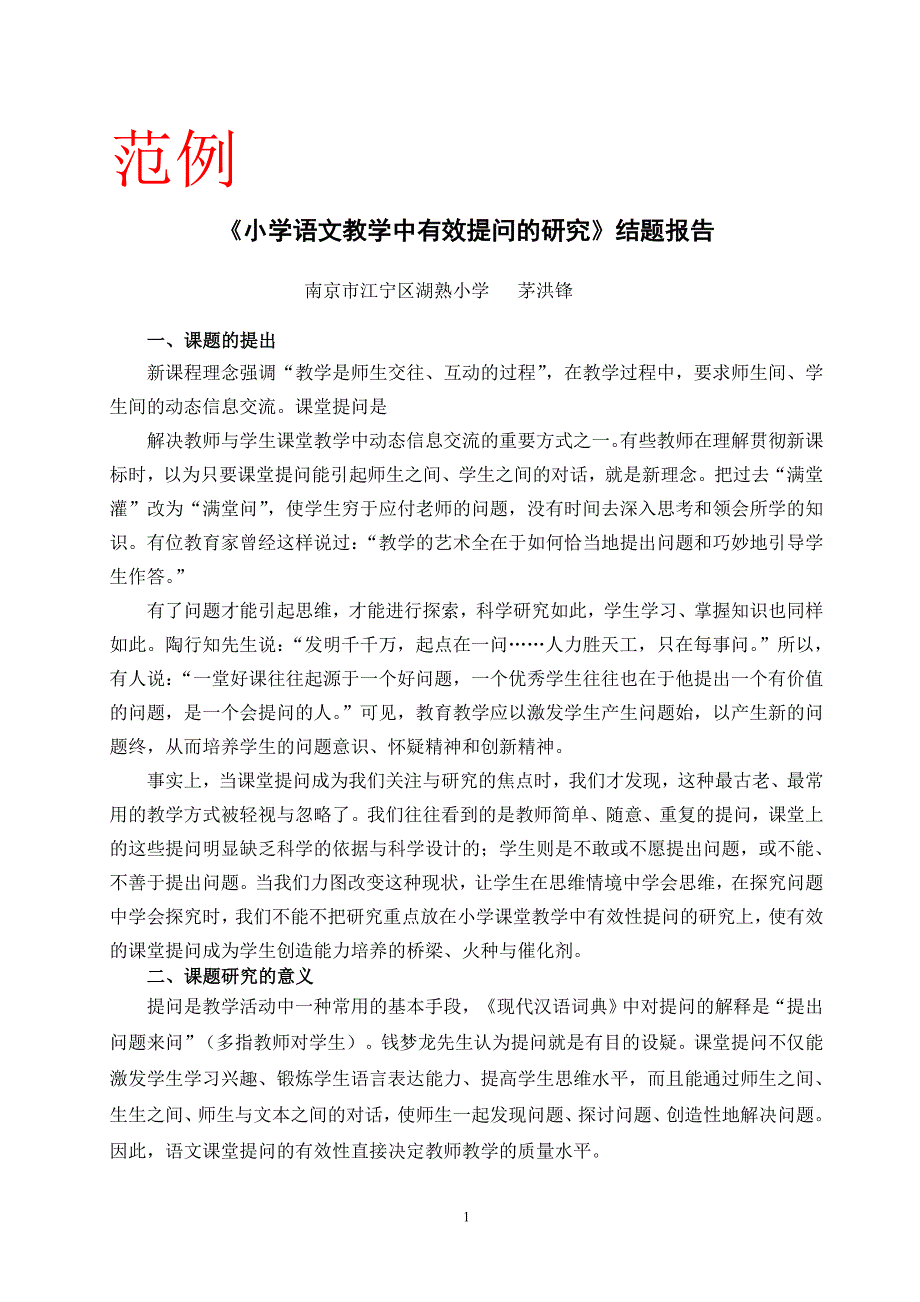 范例

《小学语文教学中有效提问的研究》结题报告

南京市江宁区湖熟小学　　茅洪锋

一、课题的提出

新课程理念强调“教学是师生交往、互动的过程”，在教学过程中，要求师生间、学生间的动态信息交流。课堂提问是

解决教师与学生课堂教学中动态信息交流的重要方式之一。有些教师在理解贯彻新课标时，以为只要课堂提问能引起师生之间、学生之间的对话，就是新理念。把过去“满堂灌”改为“满堂问”，使学生穷于应付老师的问题，没有时间去深入思考和领会所学的知识。有位教育家曾经这样说过：“教学的艺术全在于如何恰当地提出问题和巧妙地引导学生作答。”

有了问题才能引起思维，才能进行探索，科学研究如此，学生学习、掌握知识也同样如此。陶行知先生说：“发明千千万，起点在一问……人力胜天工，只在每事问。”所以，有人说：“一堂好课往往起源于一个好问题，一个优秀学生往往也在于他提出一个有价值的问题，是一个会提问的人。”可见，教育教学应以激发学生产生问题始，以产生新的问题终，从而培养学生的问题意识、怀疑精神和创新精神。

事实上，当课堂提问成为我们关注与研究的焦点时，我们才发现，这种最古老、最常用的教学方式被轻视与忽略了。我们往往看到的是教师简单、随意、重复的提问，课堂上的这些提问明显缺乏科学的依据与科学设计的；学生则是不敢或不愿提出问题，或不能、不善于提出问题。当我们力图改变这种现状，让学生在思维情境中学会思维，在探究问题中学会探究时，我们不能不把研究重点放在小学课堂教学中有效性提问的研究上，使有效的课堂提问成为学生创造能力培养的桥梁、火种与催化剂。

二、课题研究的意义

提问是教学活动中一种常用的基本手段，《现代汉语词典》中对提问的解释是“提出问题来问”（多指教师对学生）。钱梦龙先生认为提问就是有目的设疑。课堂提问不仅能激发学生学习兴趣、锻炼学生语言表达能力、提高学生思维水平，而且能通过师生之间、生生之间、师生与文本之间的对话，使师生一起发现问题、探讨问题、创造性地解决问题。因此，语文课堂提问的有效性直接决定教师教学的质量水平。

1